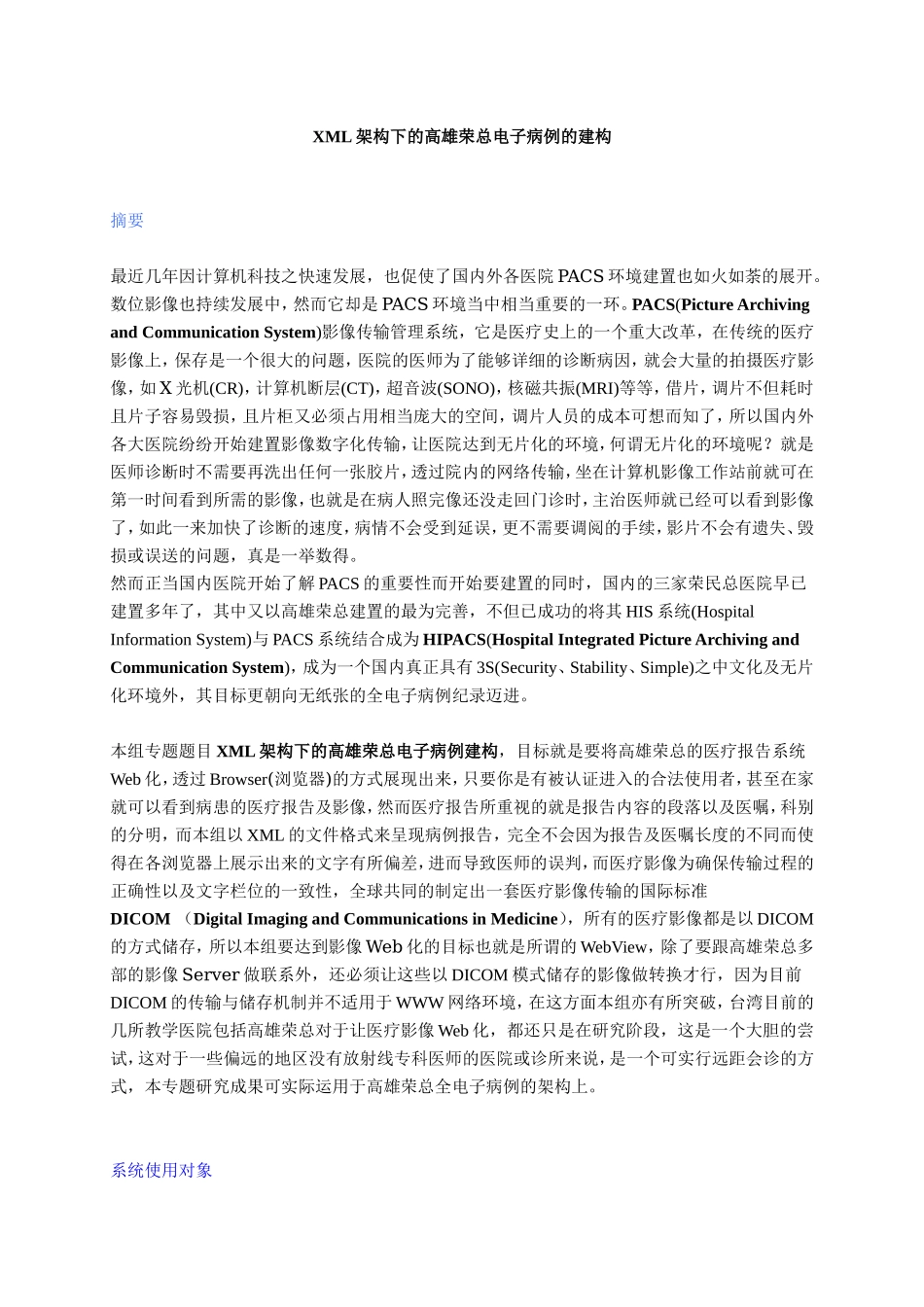 XML 架构下的高雄荣总电子病例的建构

摘要

最近几年因计算机科技之快速发展，也促使了国内外各医院 PACS 环境建置也如火如荼的展开。数位影像也持续发展中，然而它却是 PACS 环境当中相当重要的一环。PACS(Picture Archiving and Communication System)影像传输管理系统，它是医疗史上的一个重大改革，在传统的医疗影像上，保存是一个很大的问题，医院的医师为了能够详细的诊断病因，就会大量的拍摄医疗影像，如 X 光机(CR)，计算机断层(CT)，超音波(SONO)，核磁共振(MRI)等等，借片，调片不但耗时且片子容易毁损，且片柜又必须占用相当庞大的空间，调片人员的成本可想而知了，所以国内外各大医院纷纷开始建置影像数字化传输，让医院达到无片化的环境，何谓无片化的环境呢？就是医师诊断时不需要再洗出任何一张胶片，透过院内的网络传输，坐在计算机影像工作站前就可在第一时间看到所需的影像，也就是在病人照完像还没走回门诊时，主治医师就已经可以看到影像了，如此一来加快了诊断的速度，病情不会受到延误，更不需要调阅的手续，影片不会有遗失、毁损或误送的问题，真是一举数得。
然而正当国内医院开始了解 PACS 的重要性而开始要建置的同时，国内的三家荣民总医院早已建置多年了，其中又以高雄荣总建置的最为完善，不但已成功的将其 HIS 系统(Hospital Information System)与 PACS 系统结合成为 HIPACS(Hospital Integrated Picture Archiving and Communication System)，成为一个国内真正具有 3S(Security、Stability、Simple)之中文化及无片化环境外，其目标更朝向无纸张的全电子病例纪录迈进。

本组专题题目 XML 架构下的高雄荣总电子病例建构，目标就是要将高雄荣总的医疗报告系统 Web 化，透过 Browser(浏览器)的方式展现出来，只要你是有被认证进入的合法使用者，甚至在家就可以看到病患的医疗报告及影像，然而医疗报告所重视的就是报告内容的段落以及医嘱，科别的分明，而本组以 XML 的文件格式来呈现病例报告，完全不会因为报告及医嘱长度的不同而使得在各浏览器上展示出来的文字有所偏差，进而导致医师的误判，而医疗影像为确保传输过程的正确性以及文字栏位的一致性，全球共同的制定出一套医疗影像传输的国际标准 DICOM （Digital Imaging and Communications in Medicine），所有的医疗影像都是以 DICOM 的方式储存，所以本组要达到影像 Web 化的目标也就是所谓的 WebView，除了要跟高雄荣总多部的影像 Server 做联系外，还必须让这些以 DICOM 模式储存的影像做转换才行，因为目前 DICOM 的传输与储存机制并不适用于 WWW 网络环境，在这方面本组亦有所突破，台湾目前的几所教学医院包括高雄荣总对于让医疗影像 Web 化，都还只是在研究阶段，这是一个大胆的尝试，这对于一些偏远的地区没有放射线专科医师的医院或诊所来说，是一个可实行远距会诊的方式，本专题研究成果可实际运用于高雄荣总全电子病例的架构上。

系统使用对象